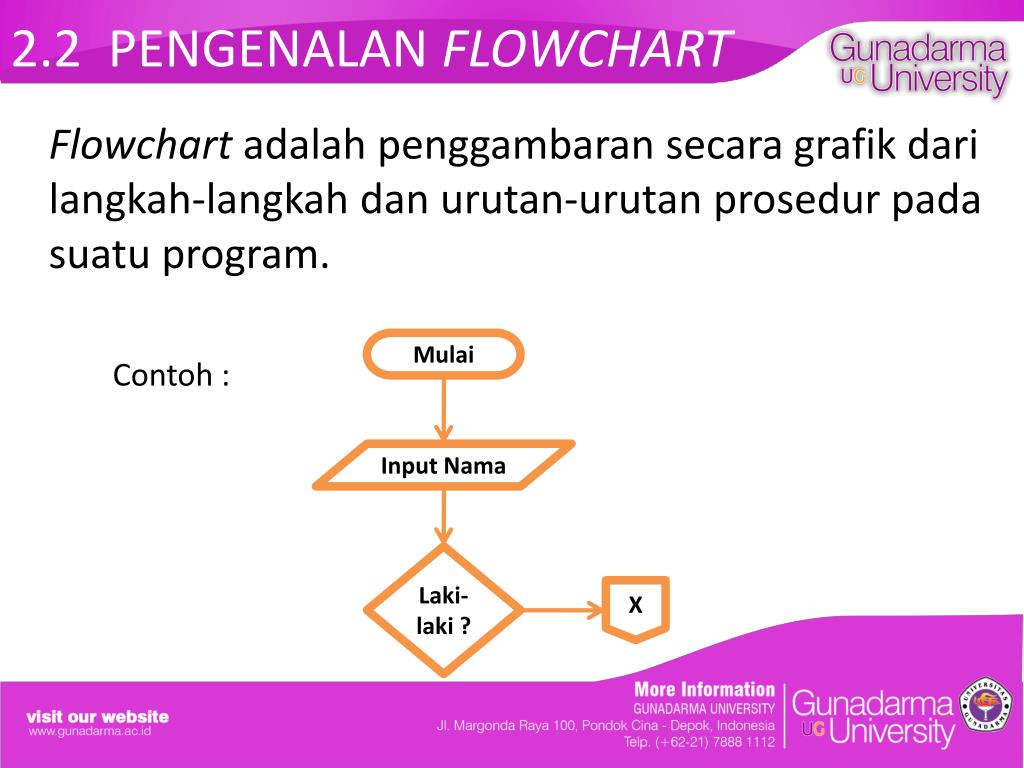 2.2 PENGENALAN FLOWCHART

Gunadarma UG University

Flowchart adalah penggambaran secara grafik dari langkah-langkah dan urutan-urutan prosedur pada suatu program.

Contoh :

Mulai

Input Nama

Laki-laki ?

X

visit our website
www.gunadarma.ac.id

More Information
GUNADARMA UNIVERSITY
Jl. Margonda Raya 100, Pondok Cina - Depok, Indonesia
Telp. (+62-21) 7888 1112

Gunadarma UG University